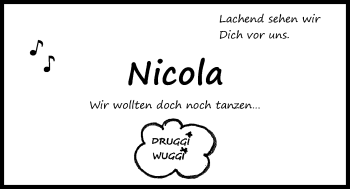 Lachend sehen wir Dich vor uns.

Nicola

Wir wollten doch noch tanzen...

DRUGGI
WUGGI